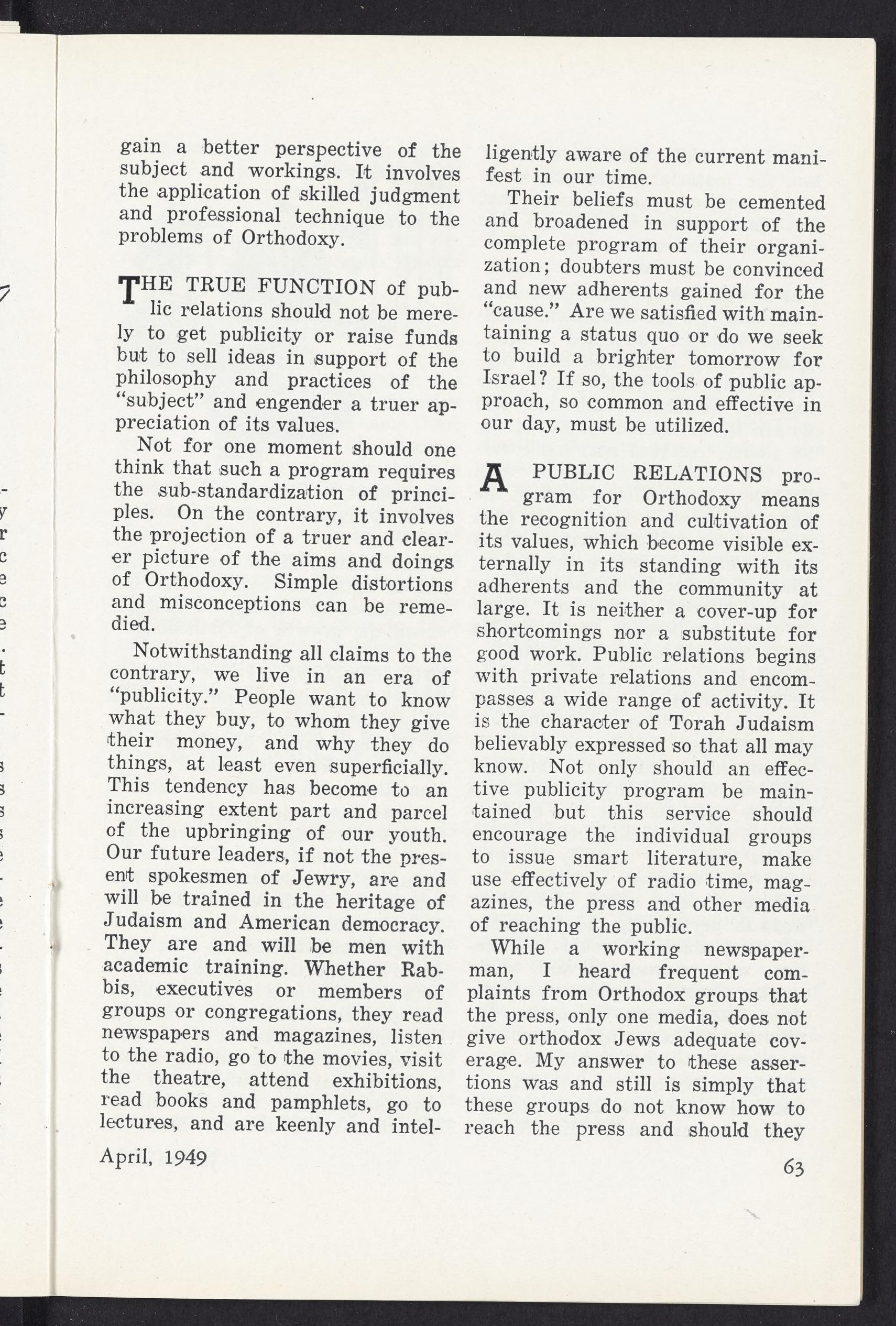 gain a better perspective of the subject and workings. It involves the application of skilled judgment and professional technique to the problems of Orthodoxy.

THE TRUE FUNCTION of public relations should not be merely to get publicity or raise funds but to sell ideas in support of the philosophy and practices of the "subject" and engender a truer appreciation of its values.

Not for one moment should one think that such a program requires the sub-standardization of principles. On the contrary, it involves the projection of a truer and clearer picture of the aims and doings of Orthodoxy. Simple distortions and misconceptions can be remedied.

Notwithstanding all claims to the contrary, we live in an era of "publicity." People want to know what they buy, to whom they give their money, and why they do things, at least even superficially. This tendency has become to an increasing extent part and parcel of the upbringing of our youth. Our future leaders, if not the present spokesmen of Jewry, are and will be trained in the heritage of Judaism and American democracy. They are and will be men with academic training. Whether Rabbis, executives or members of groups or congregations, they read newspapers and magazines, listen to the radio, go to the movies, visit the theatre, attend exhibitions, read books and pamphlets, go to lectures, and are keenly and intelligently aware of the current manifest in our time.

Their beliefs must be cemented and broadened in support of the complete program of their organization; doubters must be convinced and new adherents gained for the "cause." Are we satisfied with maintaining a status quo or do we seek to build a brighter tomorrow for Israel? If so, the tools of public approach, so common and effective in our day, must be utilized.

A PUBLIC RELATIONS program for Orthodoxy means the recognition and cultivation of its values, which become visible externally in its standing with its adherents and the community at large. It is neither a cover-up for shortcomings nor a substitute for good work. Public relations begins with private relations and encompasses a wide range of activity. It is the character of Torah Judaism believably expressed so that all may know. Not only should an effective publicity program be maintained but this service should encourage the individual groups to issue smart literature, make use effectively of radio time, magazines, the press and other media of reaching the public.

While a working newspaperman, I heard frequent complaints from Orthodox groups that the press, only one media, does not give orthodox Jews adequate coverage. My answer to these assertions was and still is simply that these groups do not know how to reach the press and should they

April, 1949

63